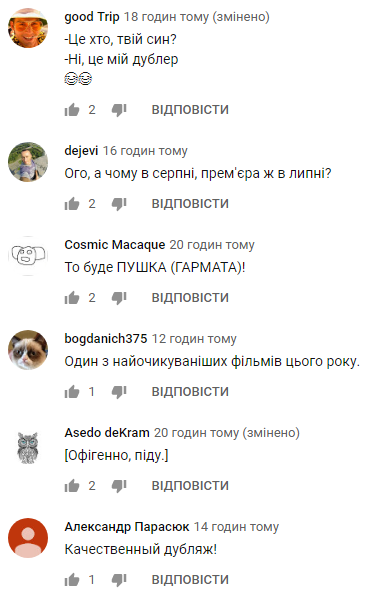 good Trip 18 годин тому (змінено)
-Це хто, твій син?
-Ні, це мій дублер
😂😂

2 ВІДПОВІСТИ

dejevi 16 годин тому
Ого, а чому в серпні, прем'єра ж в липні?

2 ВІДПОВІСТИ

Cosmic Macaque 20 годин тому
То буде ПУШКА (ГАРМАТА)!

2 ВІДПОВІСТИ

bogdanich375 12 годин тому
Один з найочикуваніших фільмів цього року.

1 ВІДПОВІСТИ

Asedo deKram 20 годин тому (змінено)
[Офігенно, піду.]

2 ВІДПОВІСТИ

Александр Парасюк 14 годин тому
Качественный дубляж!

1 ВІДПОВІСТИ